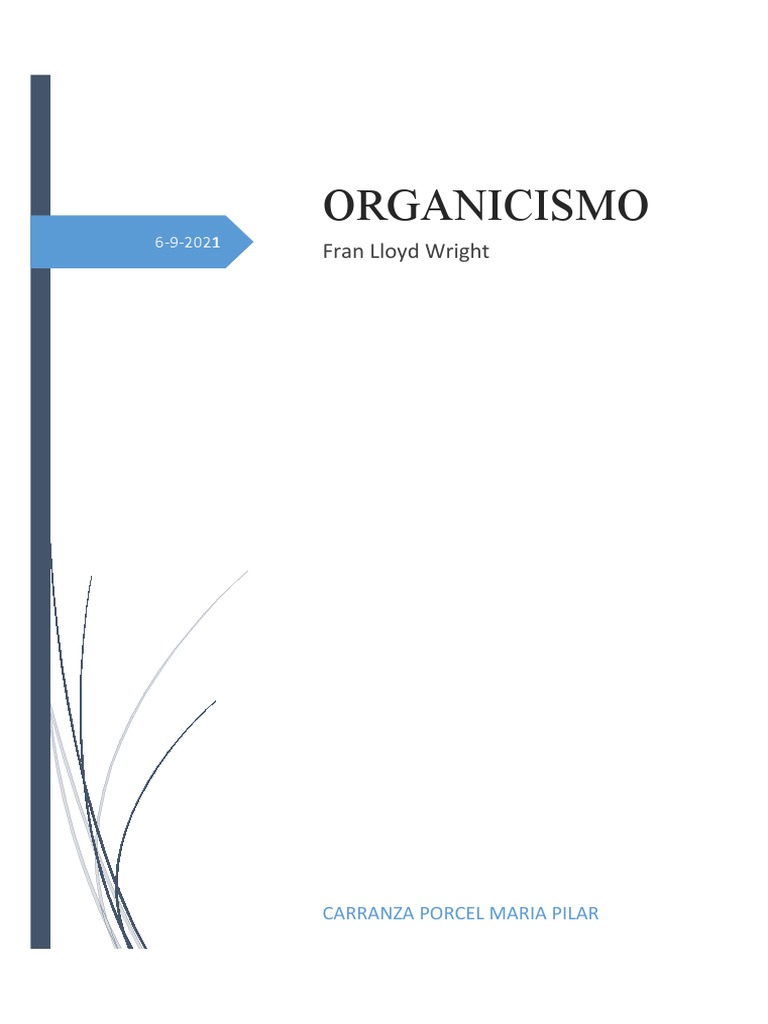 6-9-2021

ORGANICISMO

Fran Lloyd Wright

CARRANZA PORCEL MARIA PILAR